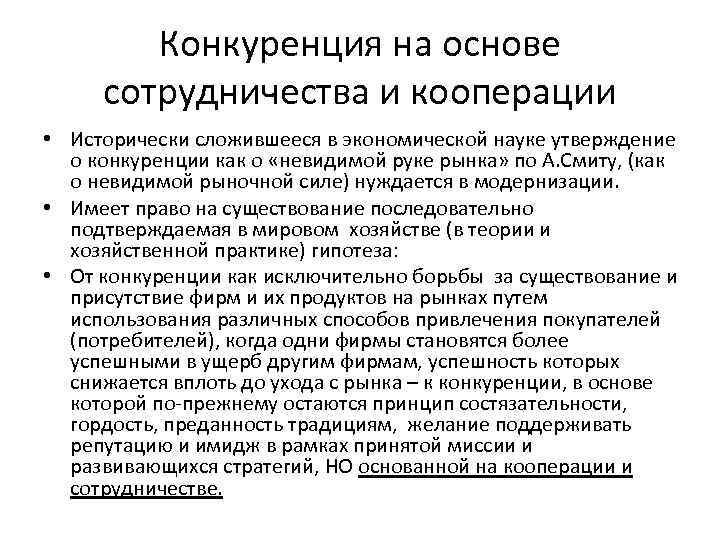 Конкуренция на основе сотрудничества и кооперации

• Исторически сложившееся в экономической науке утверждение о конкуренции как о «невидимой руке рынка» по А.Смиту, (как о невидимой рыночной силе) нуждается в модернизации.

• Имеет право на существование последовательно подтверждаемая в мировом хозяйстве (в теории и хозяйственной практике) гипотеза:

• От конкуренции как исключительно борьбы за существование и присутствие фирм и их продуктов на рынках путем использования различных способов привлечения покупателей (потребителей), когда одни фирмы становятся более успешными в ущерб другим фирмам, успешность которых снижается вплоть до ухода с рынка – к конкуренции, в основе которой по-прежнему остаются принцип состязательности, гордость, преданность традициям, желание поддерживать репутацию и имидж в рамках принятой миссии и развивающихся стратегий, НО основанной на кооперации и сотрудничестве.